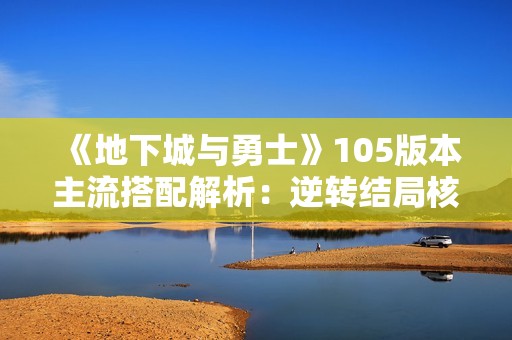 《地下城与勇士》105版本主流搭配解析：逆转结局核